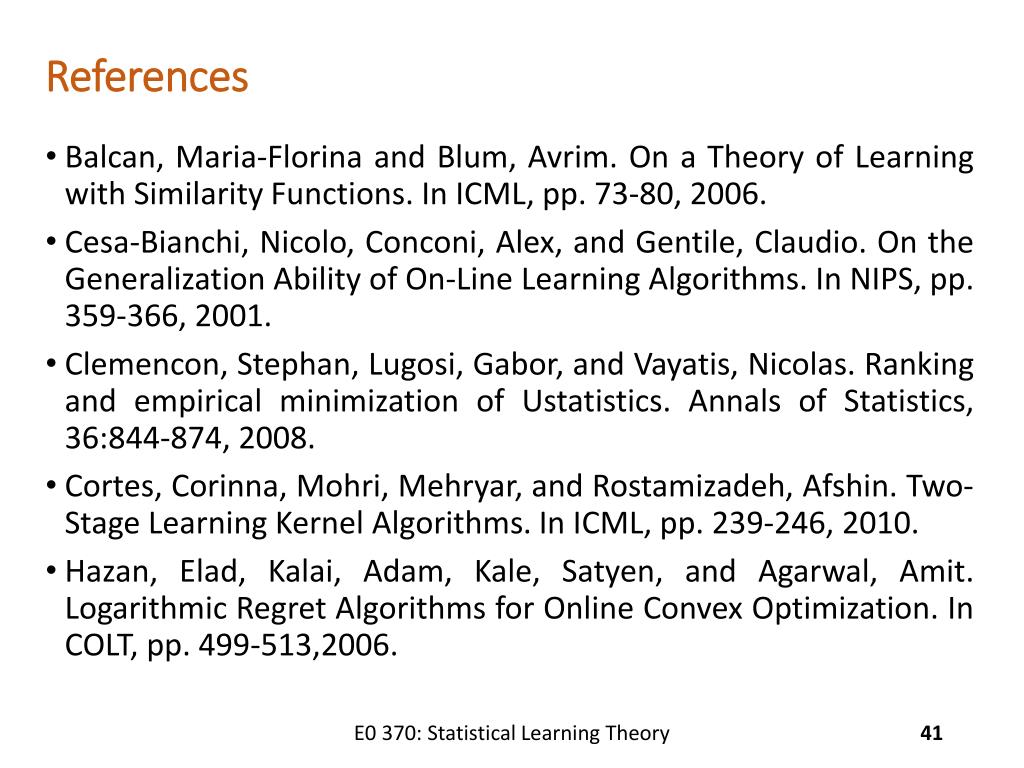 References

• Balcan, Maria-Florina and Blum, Avrim. On a Theory of Learning with Similarity Functions. In ICML, pp. 73-80, 2006.

• Cesa-Bianchi, Nicolo, Conconi, Alex, and Gentile, Claudio. On the Generalization Ability of On-Line Learning Algorithms. In NIPS, pp. 359-366, 2001.

• Clemencon, Stephan, Lugosi, Gabor, and Vayatis, Nicolas. Ranking and empirical minimization of Ustatistics. Annals of Statistics, 36:844-874, 2008.

• Cortes, Corinna, Mohri, Mehryar, and Rostamizadeh, Afshin. Two-Stage Learning Kernel Algorithms. In ICML, pp. 239-246, 2010.

• Hazan, Elad, Kalai, Adam, Kale, Satyen, and Agarwal, Amit. Logarithmic Regret Algorithms for Online Convex Optimization. In COLT, pp. 499-513,2006.

E0 370: Statistical Learning Theory

41